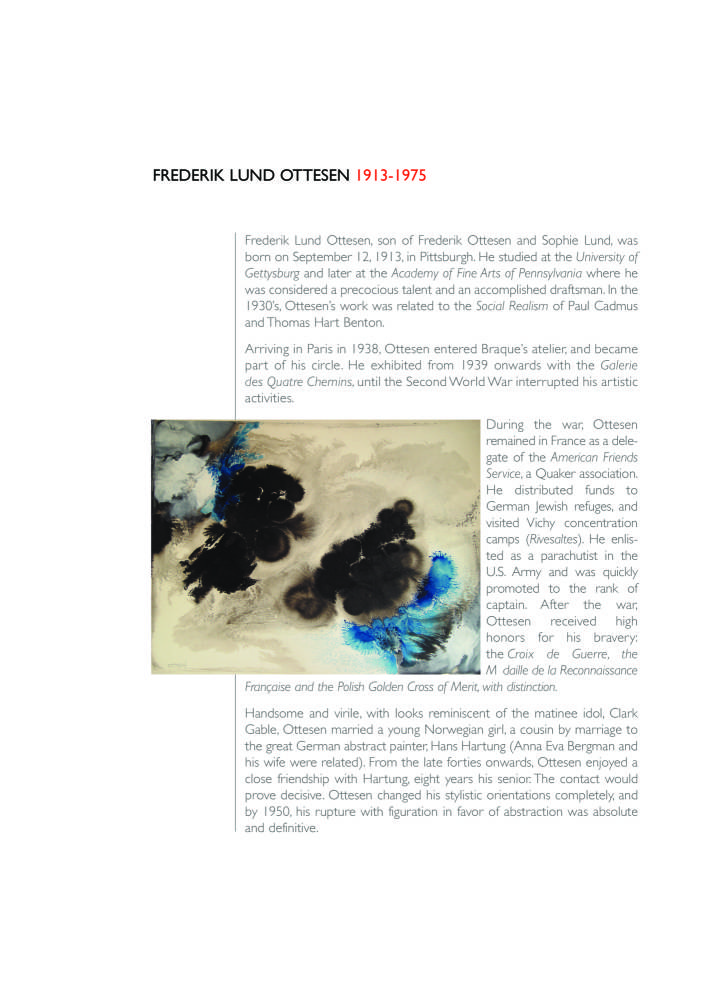 FREDERIK LUND OTTESEN 1913-1975

Frederik Lund Ottesen, son of Frederik Ottesen and Sophie Lund, was born on September 12, 1913, in Pittsburgh. He studied at the University of Gettysburg and later at the Academy of Fine Arts of Pennsylvania where he was considered a precocious talent and an accomplished draftsman. In the 1930's, Ottesen's work was related to the Social Realism of Paul Cadmus and Thomas Hart Benton.

Arriving in Paris in 1938, Ottesen entered Braque's atelier, and became part of his circle. He exhibited from 1939 onwards with the Galerie des Quatre Chemins, until the Second World War interrupted his artistic activities.

During the war, Ottesen remained in France as a delegate of the American Friends Service, a Quaker association. He distributed funds to German Jewish refuges, and visited Vichy concentration camps (Rivesaltes). He enlisted as a parachutist in the U.S. Army and was quickly promoted to the rank of captain. After the war, Ottesen received high honors for his bravery: the Croix de Guerre, the M daille de la Reconnaissance Française and the Polish Golden Cross of Merit, with distinction.

Handsome and virile, with looks reminiscent of the matinee idol, Clark Gable, Ottesen married a young Norwegian girl, a cousin by marriage to the great German abstract painter, Hans Hartung (Anna Eva Bergman and his wife were related). From the late forties onwards, Ottesen enjoyed a close friendship with Hartung, eight years his senior. The contact would prove decisive. Ottesen changed his stylistic orientations completely, and by 1950, his rupture with figuration in favor of abstraction was absolute and definitive.